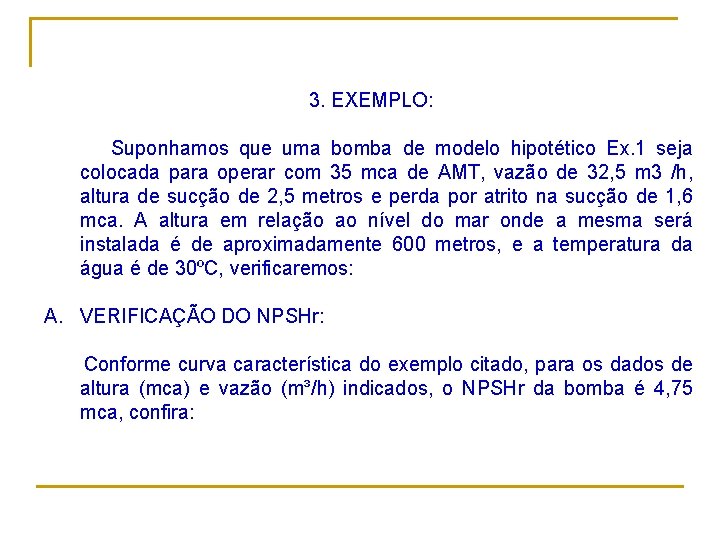 3. EXEMPLO:

Suponhamos que uma bomba de modelo hipotético Ex.1 seja colocada para operar com 35 mca de AMT, vazão de 32,5 m3 /h, altura de sucção de 2,5 metros e perda por atrito na sucção de 1,6 mca. A altura em relação ao nível do mar onde a mesma será instalada é de aproximadamente 600 metros, e a temperatura da água é de 30ºC, verificaremos:

A. VERIFICAÇÃO DO NPSHr:

Conforme curva característica do exemplo citado, para os dados de altura (mca) e vazão (m³/h) indicados, o NPSHr da bomba é 4,75 mca, confira: